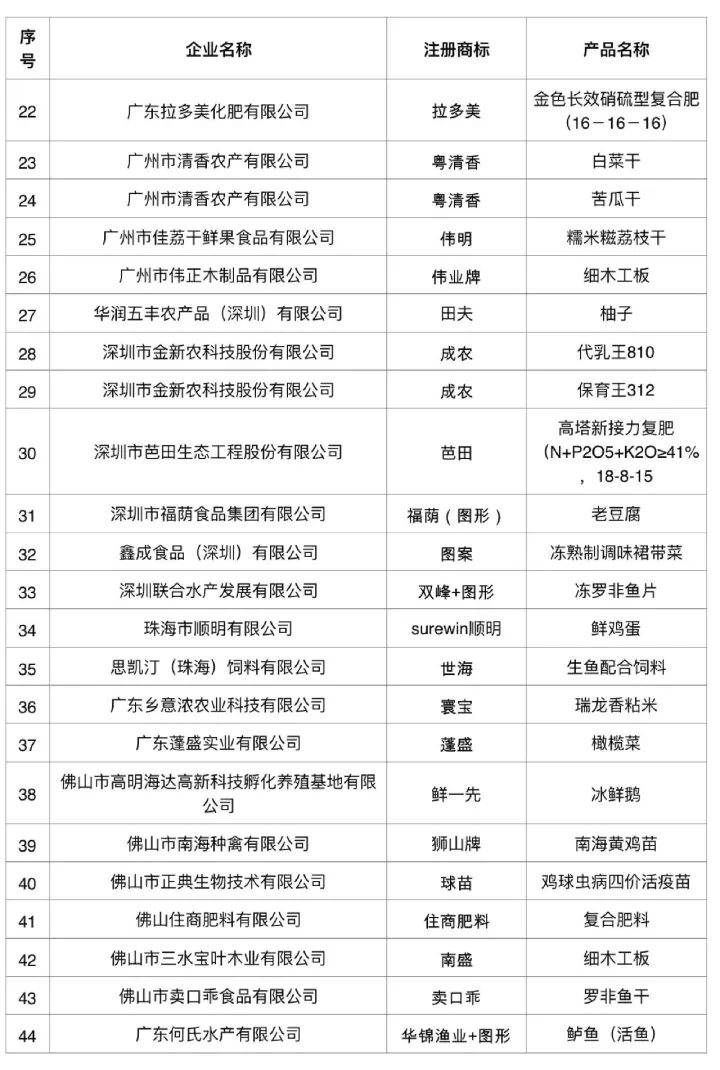 | 序号 | 企业名称 | 注册商标 | 产品名称 |
|---|---|---|---|
| 22 | 广东拉多美化肥有限公司 | 拉多美 | 金色长效硝硫型复合肥（16－16－16） |
| 23 | 广州市清香农产有限公司 | 粤清香 | 白菜干 |
| 24 | 广州市清香农产有限公司 | 粤清香 | 苦瓜干 |
| 25 | 广州市佳荔干鲜果食品有限公司 | 伟明 | 糯米糍荔枝干 |
| 26 | 广州市伟正木制品有限公司 | 伟业牌 | 细木工板 |
| 27 | 华润五丰农产品（深圳）有限公司 | 田夫 | 柚子 |
| 28 | 深圳市金新农科技股份有限公司 | 成农 | 代乳王810 |
| 29 | 深圳市金新农科技股份有限公司 | 成农 | 保育王312 |
| 30 | 深圳市芭田生态工程股份有限公司 | 芭田 | 高塔新接力复肥（N+P2O5+K2O≥41%，18-8-15 |
| 31 | 深圳市福荫食品集团有限公司 | 福荫（图形） | 老豆腐 |
| 32 | 鑫成食品（深圳）有限公司 | 图案 | 冻熟制调味裙带菜 |
| 33 | 深圳联合水产发展有限公司 | 双峰+图形 | 冻罗非鱼片 |
| 34 | 珠海市顺明有限公司 | surewin顺明 | 鲜鸡蛋 |
| 35 | 思凯汀（珠海）饲料有限公司 | 世海 | 生鱼配合饲料 |
| 36 | 广东乡意浓农业科技有限公司 | 寰宝 | 瑞龙香粘米 |
| 37 | 广东蓬盛实业有限公司 | 蓬盛 | 橄榄菜 |
| 38 | 佛山市高明海达高新科技孵化养殖基地有限公司 | 鲜一先 | 冰鲜鹅 |
| 39 | 佛山市南海种禽有限公司 | 狮山牌 | 南海黄鸡苗 |
| 40 | 佛山市正典生物技术有限公司 | 球苗 | 鸡球虫病四价活疫苗 |
| 41 | 佛山住商肥料有限公司 | 住商肥料 | 复合肥料 |
| 42 | 佛山市三水宝叶木业有限公司 | 南盛 | 细木工板 |
| 43 | 佛山市卖口乖食品有限公司 | 卖口乖 | 罗非鱼干 |
| 44 | 广东何氏水产有限公司 | 华锦渔业+图形 | 鲈鱼（活鱼） |